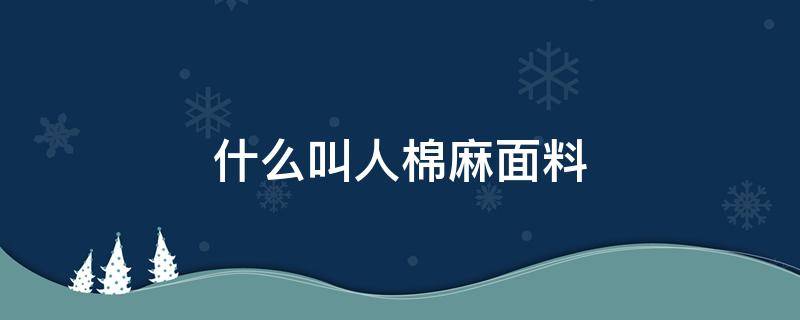 什么叫人棉麻面料